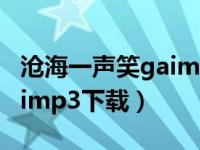 沧海一声笑gaim
imp3下载）